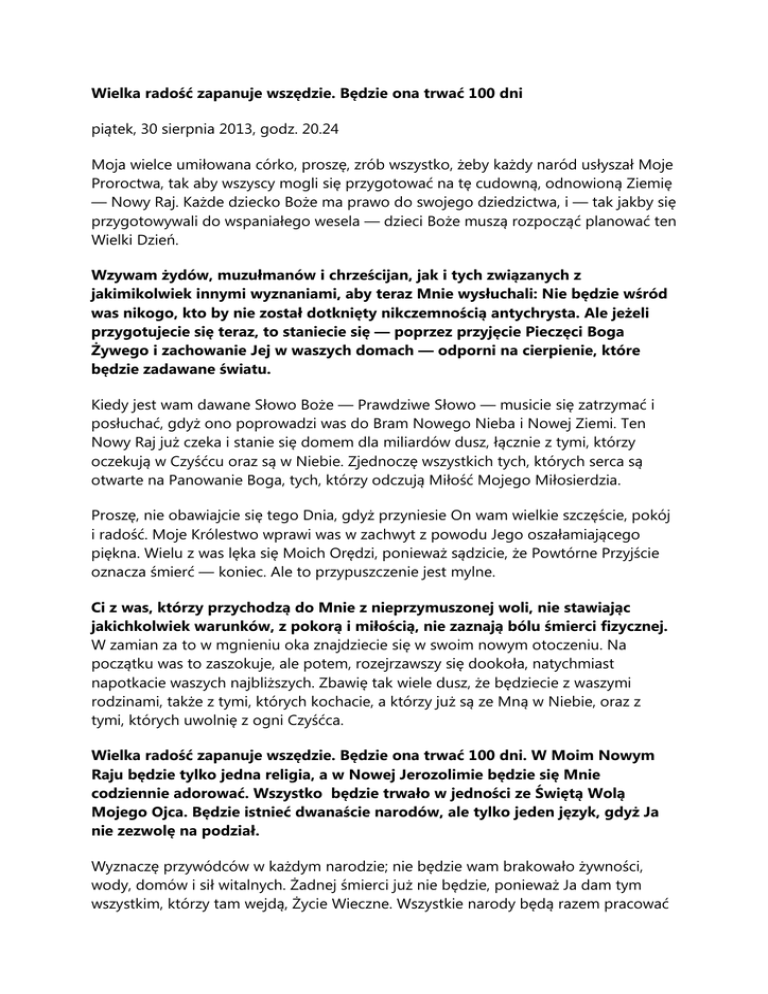 Wielka radość zapanuje wszędzie. Będzie ona trwać 100 dni

piątek, 30 sierpnia 2013, godz. 20.24

Moja wielce umiłowana córko, proszę, zrób wszystko, żeby każdy naród usłyszał Moje Proroctwa, tak aby wszyscy mogli się przygotować na tę cudowną, odnowioną Ziemię — Nowy Raj. Każde dziecko Boże ma prawo do swojego dziedzictwa, i — tak jakby się przygotowywali do wspaniałego wesela — dzieci Boże muszą rozpocząć planować ten Wielki Dzień.

Wzywam żydów, muzułmanów i chrześcijan, jak i tych związanych z jakimikolwiek innymi wyznaniami, aby teraz Mnie wysłuchali: Nie będzie wśród was nikogo, kto by nie został dotknięty nikczemnością antychrysta. Ale jeżeli przygotujecie się teraz, to staniecie się — poprzez przyjęcie Pieczęci Boga Żywego i zachowanie Jej w waszych domach — odporni na cierpienie, które będzie zadawane światu.

Kiedy jest wam dawane Słowo Boże — Prawdziwe Słowo — musicie się zatrzymać i posłuchać, gdyż ono poprowadzi was do Bram Nowego Nieba i Nowej Ziemi. Ten Nowy Raj już czeka i stanie się domem dla miliardów dusz, łącznie z tymi, którzy oczekują w Czyśćcu oraz są w Niebie. Zjednoczę wszystkich tych, których serca są otwarte na Panowanie Boga, tych, którzy odczują Miłość Mojego Miłosierdzia.

Proszę, nie obawiajcie się tego Dnia, gdyż przyniesie On wam wielkie szczęście, pokój i radość. Moje Królestwo wprawi was w zachwyt z powodu Jego oszałamiającego piękna. Wielu z was lęka się Moich Orędzi, ponieważ sądzicie, że Powtórne Przyjście oznacza śmierć — koniec. Ale to przypuszczenie jest mylne.

Ci z was, którzy przychodzą do Mnie z nieprzymuszonej woli, nie stawiając jakichkolwiek warunków, z pokorą i miłością, nie zaznają bólu śmierci fizycznej. W zamian za to w mgnieniu oka znajdziecie się w swoim nowym otoczeniu. Na początku was to zaszokuje, ale potem, rozejrzawszy się dookoła, natychmiast napotkacie waszych najbliższych. Zbawię tak wiele dusz, że będziecie z waszymi rodzinami, także z tymi, których kochacie, a którzy już są ze Mną w Niebie, oraz z tymi, których uwolnię z ogni Czyśćca.

Wielka radość zapanuje wszędzie. Będzie ona trwać 100 dni. W Moim Nowym Raju będzie tylko jedna religia, a w Nowej Jerozolimie będzie się Mnie codziennie adorować. Wszystko będzie trwało w jedności ze Świętą Wolą Mojego Ojca. Będzie istnieć dwanaście narodów, ale tylko jeden język, gdyż Ja nie zezwolę na podział.

Wyznaczę przywódców w każdym narodzie; nie będzie wam brakowało żywności, wody, domów i sił witalnych. Żadnej śmierci już nie będzie, ponieważ Ja dam tym wszystkim, którzy tam wejdą, Życie Wieczne. Wszystkie narody będą razem pracować